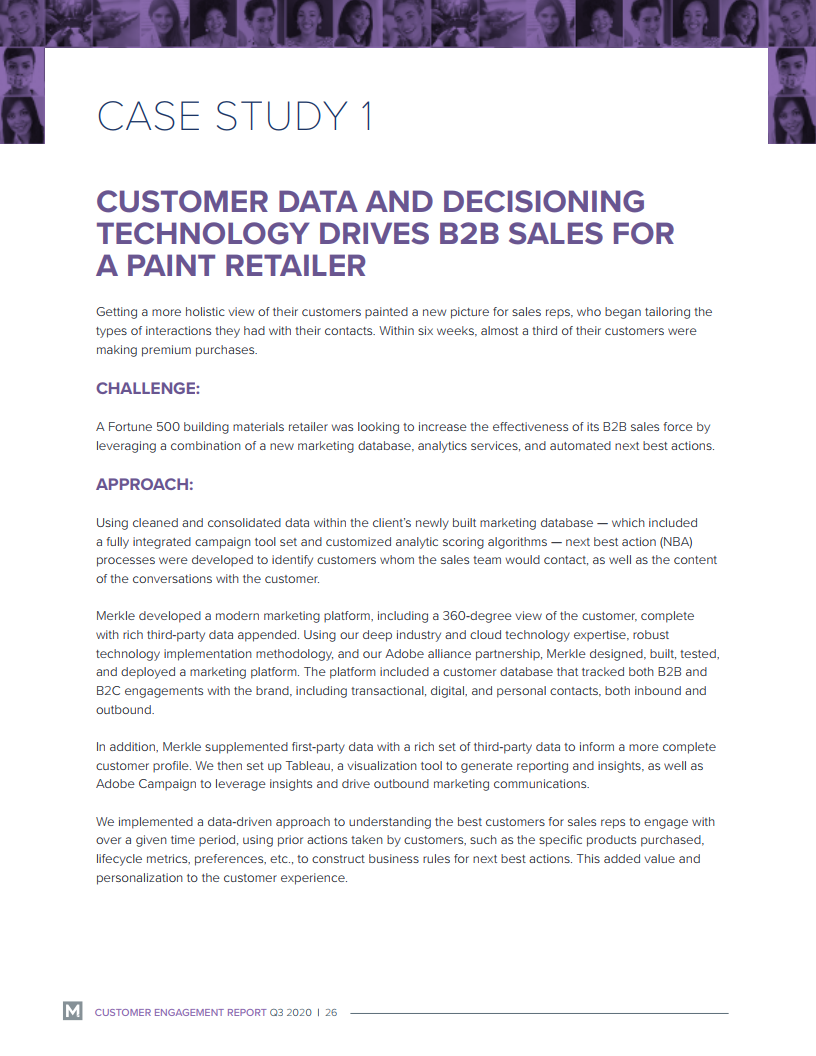 CASE STUDY 1

CUSTOMER DATA AND DECISIONING TECHNOLOGY DRIVES B2B SALES FOR A PAINT RETAILER

Getting a more holistic view of their customers painted a new picture for sales reps, who began tailoring the types of interactions they had with their contacts. Within six weeks, almost a third of their customers were making premium purchases.

CHALLENGE:

A Fortune 500 building materials retailer was looking to increase the effectiveness of its B2B sales force by leveraging a combination of a new marketing database, analytics services, and automated next best actions.

APPROACH:

Using cleaned and consolidated data within the client's newly built marketing database — which included a fully integrated campaign tool set and customized analytic scoring algorithms — next best action (NBA) processes were developed to identify customers whom the sales team would contact, as well as the content of the conversations with the customer.

Merkle developed a modern marketing platform, including a 360-degree view of the customer, complete with rich third-party data appended. Using our deep industry and cloud technology expertise, robust technology implementation methodology, and our Adobe alliance partnership, Merkle designed, built, tested, and deployed a marketing platform. The platform included a customer database that tracked both B2B and B2C engagements with the brand, including transactional, digital, and personal contacts, both inbound and outbound.

In addition, Merkle supplemented first-party data with a rich set of third-party data to inform a more complete customer profile. We then set up Tableau, a visualization tool to generate reporting and insights, as well as Adobe Campaign to leverage insights and drive outbound marketing communications.

We implemented a data-driven approach to understanding the best customers for sales reps to engage with over a given time period, using prior actions taken by customers, such as the specific products purchased, lifecycle metrics, preferences, etc., to construct business rules for next best actions. This added value and personalization to the customer experience.

M CUSTOMER ENGAGEMENT REPORT Q3 2020 | 26